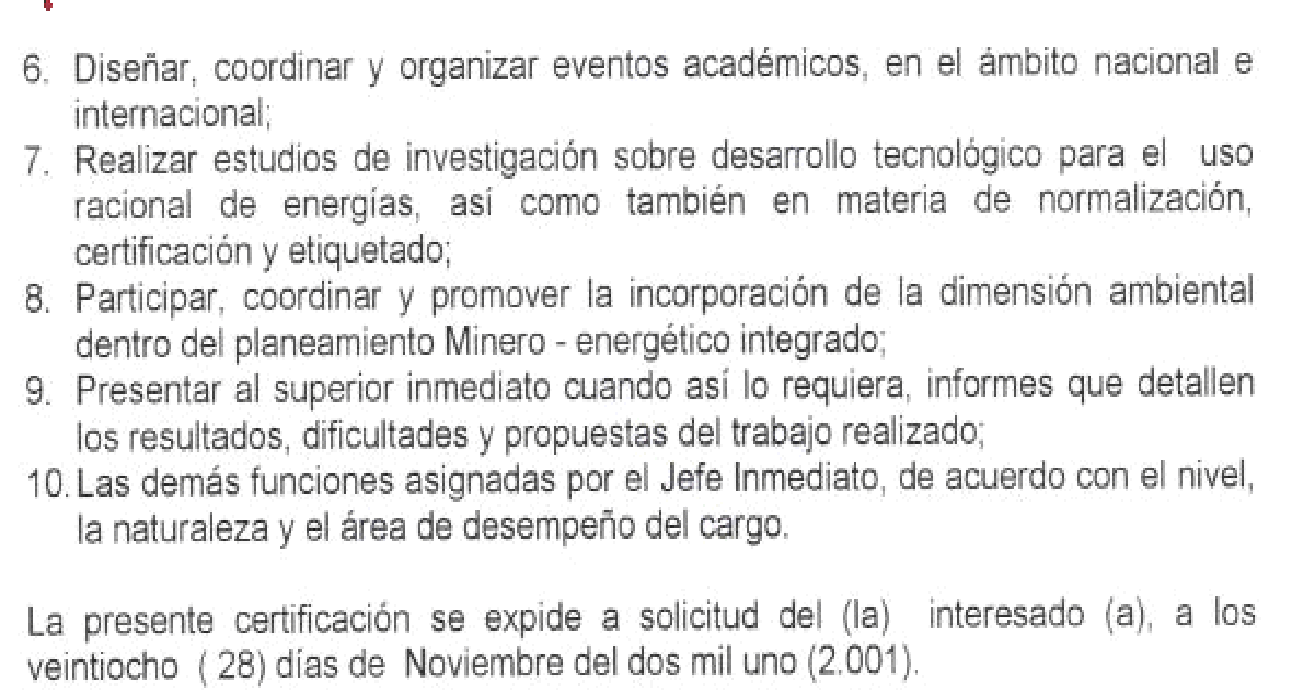 6. Diseñar, coordinar y organizar eventos académicos, en el ámbito nacional e internacional;
7. Realizar estudios de investigación sobre desarrollo tecnológico para el uso racional de energías, así como también en materia de normalización, certificación y etiquetado;
8. Participar, coordinar y promover la incorporación de la dimensión ambiental dentro del planeamiento Minero - energético integrado;
9. Presentar al superior inmediato cuando así lo requiera, informes que detallen los resultados, dificultades y propuestas del trabajo realizado;
10. Las demás funciones asignadas por el Jefe Inmediato, de acuerdo con el nivel, la naturaleza y el área de desempeño del cargo.

La presente certificación se expide a solicitud del (la) interesado (a), a los veintiocho ( 28) días de Noviembre del dos mil uno (2.001).